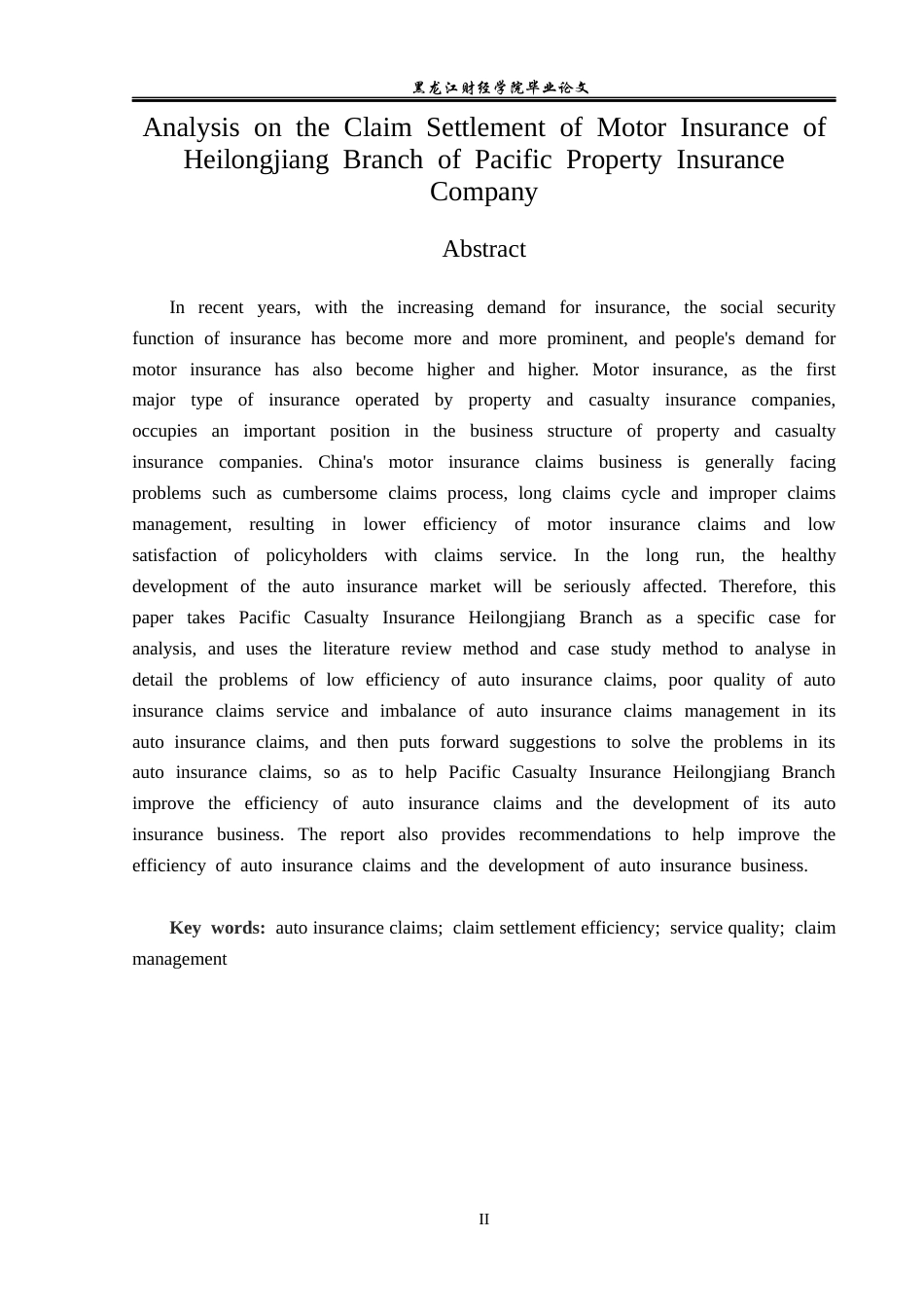 黑龙江财经学院毕业论文

Analysis on the Claim Settlement of Motor Insurance of Heilongjiang Branch of Pacific Property Insurance Company

Abstract

In recent years, with the increasing demand for insurance, the social security function of insurance has become more and more prominent, and people's demand for motor insurance has also become higher and higher. Motor insurance, as the first major type of insurance operated by property and casualty insurance companies, occupies an important position in the business structure of property and casualty insurance companies. China's motor insurance claims business is generally facing problems such as cumbersome claims process, long claims cycle and improper claims management, resulting in lower efficiency of motor insurance claims and low satisfaction of policyholders with claims service. In the long run, the healthy development of the auto insurance market will be seriously affected. Therefore, this paper takes Pacific Casualty Insurance Heilongjiang Branch as a specific case for analysis, and uses the literature review method and case study method to analyse in detail the problems of low efficiency of auto insurance claims, poor quality of auto insurance claims service and imbalance of auto insurance claims management in its auto insurance claims, and then puts forward suggestions to solve the problems in its auto insurance claims, so as to help Pacific Casualty Insurance Heilongjiang Branch improve the efficiency of auto insurance claims and the development of its auto insurance business. The report also provides recommendations to help improve the efficiency of auto insurance claims and the development of auto insurance business.

Key words: auto insurance claims; claim settlement efficiency; service quality; claim management

II